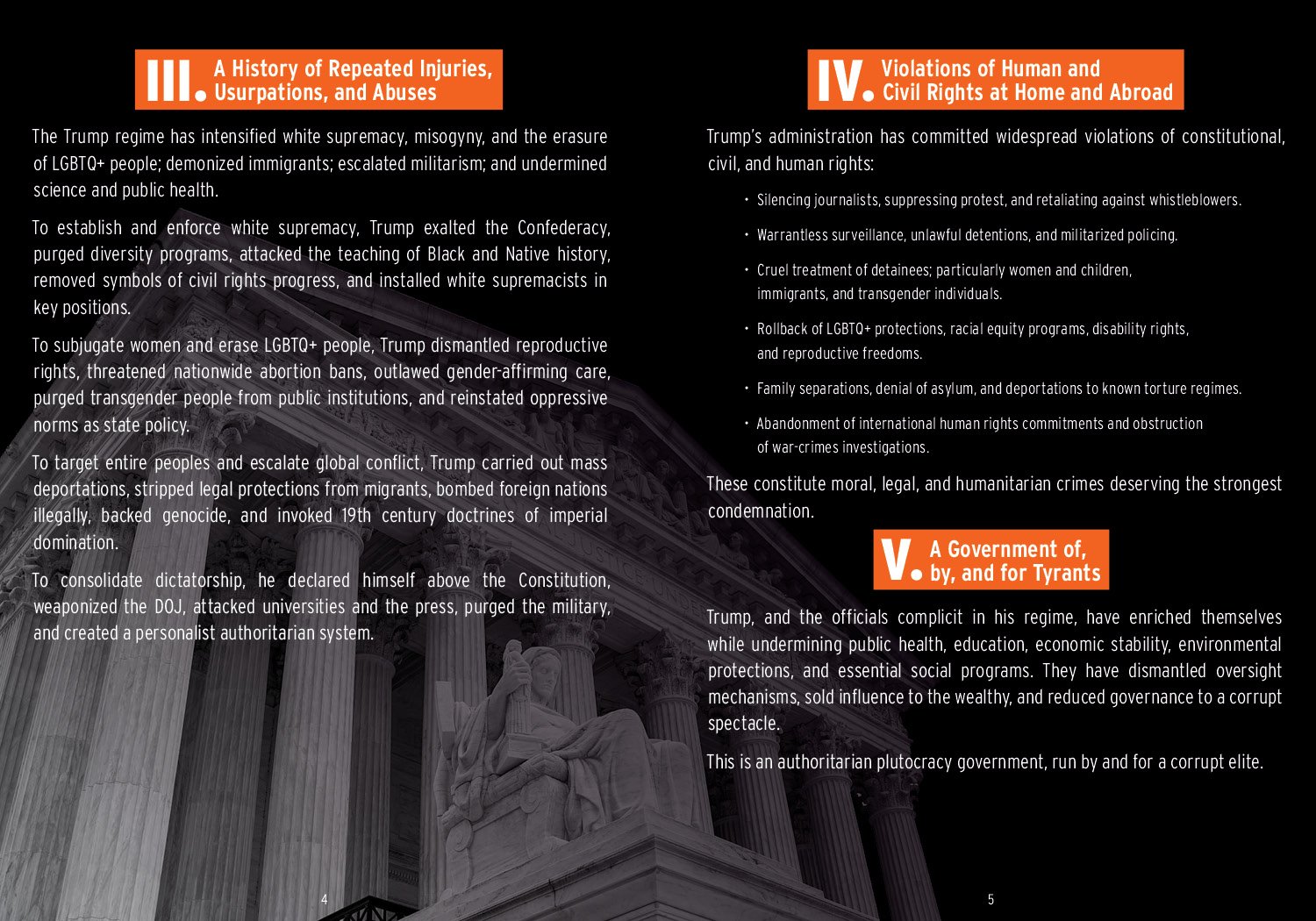 III. A History of Repeated Injuries, Usurpations, and Abuses

The Trump regime has intensified white supremacy, misogyny, and the erasure of LGBTQ+ people; demonized immigrants; escalated militarism; and undermined science and public health.

To establish and enforce white supremacy, Trump exalted the Confederacy, purged diversity programs, attacked the teaching of Black and Native history, removed symbols of civil rights progress, and installed white supremacists in key positions.

To subjugate women and erase LGBTQ+ people, Trump dismantled reproductive rights, threatened nationwide abortion bans, outlawed gender-affirming care, purged transgender people from public institutions, and reinstated oppressive norms as state policy.

To target entire peoples and escalate global conflict, Trump carried out mass deportations, stripped legal protections from migrants, bombed foreign nations illegally, backed genocide, and invoked 19th century doctrines of imperial domination.

To consolidate dictatorship, he declared himself above the Constitution, weaponized the DOJ, attacked universities and the press, purged the military, and created a personalist authoritarian system.

4

IV. Violations of Human and Civil Rights at Home and Abroad

Trump's administration has committed widespread violations of constitutional, civil, and human rights:

• Silencing journalists, suppressing protest, and retaliating against whistleblowers.

• Warrantless surveillance, unlawful detentions, and militarized policing.

• Cruel treatment of detainees; particularly women and children, immigrants, and transgender individuals.

• Rollback of LGBTQ+ protections, racial equity programs, disability rights, and reproductive freedoms.

• Family separations, denial of asylum, and deportations to known torture regimes.

• Abandonment of international human rights commitments and obstruction of war-crimes investigations.

These constitute moral, legal, and humanitarian crimes deserving the strongest condemnation.

V. A Government of, by, and for Tyrants

Trump, and the officials complicit in his regime, have enriched themselves while undermining public health, education, economic stability, environmental protections, and essential social programs. They have dismantled oversight mechanisms, sold influence to the wealthy, and reduced governance to a corrupt spectacle.

This is an authoritarian plutocracy government, run by and for a corrupt elite.

5